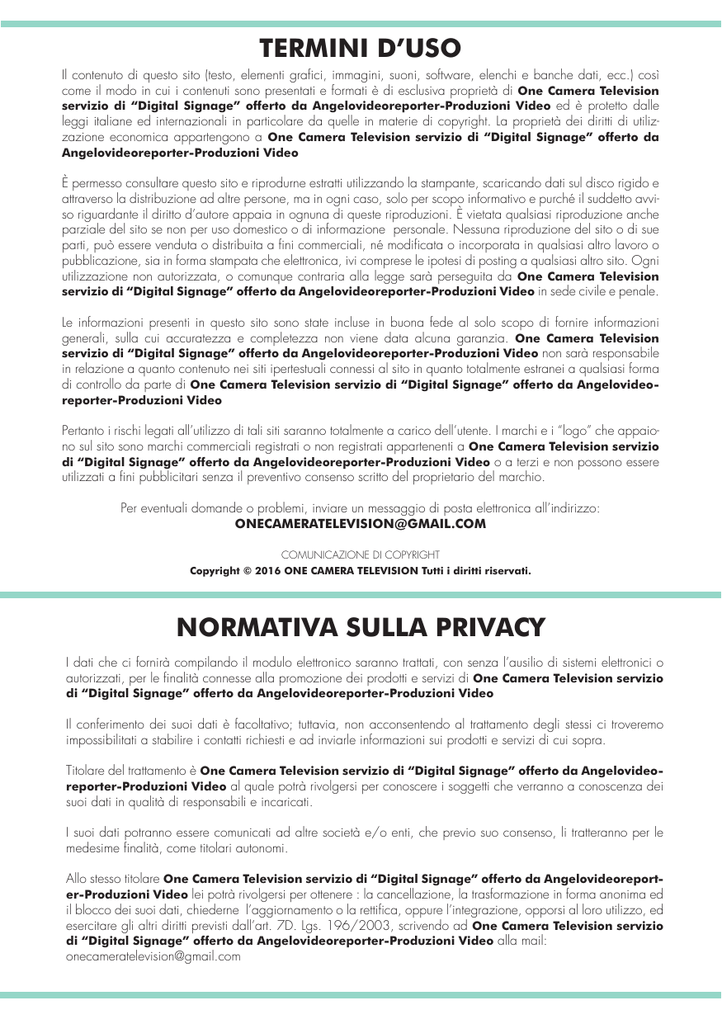 TERMINI D'USO

Il contenuto di questo sito (testo, elementi grafici, immagini, suoni, software, elenchi e banche dati, ecc.) così come il modo in cui i contenuti sono presentati e formati è di esclusiva proprietà di One Camera Television servizio di "Digital Signage" offerto da Angelovideoreporter-Produzioni Video ed è protetto dalle leggi italiane ed internazionali in particolare da quelle in materie di copyright. La proprietà dei diritti di utilizzazione economica appartengono a One Camera Television servizio di "Digital Signage" offerto da Angelovideoreporter-Produzioni Video

È permesso consultare questo sito e riprodurne estratti utilizzando la stampante, scaricando dati sul disco rigido e attraverso la distribuzione ad altre persone, ma in ogni caso, solo per scopo informativo e purché il suddetto avviso riguardante il diritto d'autore appaia in ognuna di queste riproduzioni. È vietata qualsiasi riproduzione anche parziale del sito se non per uso domestico o di informazione personale. Nessuna riproduzione del sito o di sue parti, può essere venduta o distribuita a fini commerciali, né modificata o incorporata in qualsiasi altro lavoro o pubblicazione, sia in forma stampata che elettronica, ivi comprese le ipotesi di posting a qualsiasi altro sito. Ogni utilizzazione non autorizzata, o comunque contraria alla legge sarà perseguita da One Camera Television servizio di "Digital Signage" offerto da Angelovideoreporter-Produzioni Video in sede civile e penale.

Le informazioni presenti in questo sito sono state incluse in buona fede al solo scopo di fornire informazioni generali, sulla cui accuratezza e completezza non viene data alcuna garanzia. One Camera Television servizio di "Digital Signage" offerto da Angelovideoreporter-Produzioni Video non sarà responsabile in relazione a quanto contenuto nei siti ipertestuali connessi al sito in quanto totalmente estranei a qualsiasi forma di controllo da parte di One Camera Television servizio di "Digital Signage" offerto da Angelovideoreporter-Produzioni Video

Pertanto i rischi legati all'utilizzo di tali siti saranno totalmente a carico dell'utente. I marchi e i "logo" che appaiono sul sito sono marchi commerciali registrati o non registrati appartenenti a One Camera Television servizio di "Digital Signage" offerto da Angelovideoreporter-Produzioni Video o a terzi e non possono essere utilizzati a fini pubblicitari senza il preventivo consenso scritto del proprietario del marchio.

Per eventuali domande o problemi, inviare un messaggio di posta elettronica all'indirizzo:
ONECAMERATELEVISION@GMAIL.COM

COMUNICAZIONE DI COPYRIGHT
Copyright © 2016 ONE CAMERA TELEVISION Tutti i diritti riservati.

NORMATIVA SULLA PRIVACY

I dati che ci fornirà compilando il modulo elettronico saranno trattati, con senza l'ausilio di sistemi elettronici o autorizzati, per le finalità connesse alla promozione dei prodotti e servizi di One Camera Television servizio di "Digital Signage" offerto da Angelovideoreporter-Produzioni Video

Il conferimento dei suoi dati è facoltativo; tuttavia, non acconsentendo al trattamento degli stessi ci troveremo impossibilitati a stabilire i contatti richiesti e ad inviarle informazioni sui prodotti e servizi di cui sopra.

Titolare del trattamento è One Camera Television servizio di "Digital Signage" offerto da Angelovideoreporter-Produzioni Video al quale potrà rivolgersi per conoscere i soggetti che verranno a conoscenza dei suoi dati in qualità di responsabili e incaricati.

I suoi dati potranno essere comunicati ad altre società e/o enti, che previo suo consenso, li tratteranno per le medesime finalità, come titolari autonomi.

Allo stesso titolare One Camera Television servizio di "Digital Signage" offerto da Angelovideoreporter-Produzioni Video lei potrà rivolgersi per ottenere : la cancellazione, la trasformazione in forma anonima ed il blocco dei suoi dati, chiederne l'aggiornamento o la rettifica, oppure l'integrazione, opporsi al loro utilizzo, ed esercitare gli altri diritti previsti dall'art. 7D. Lgs. 196/2003, scrivendo ad One Camera Television servizio di "Digital Signage" offerto da Angelovideoreporter-Produzioni Video alla mail:
onecameratelevision@gmail.com